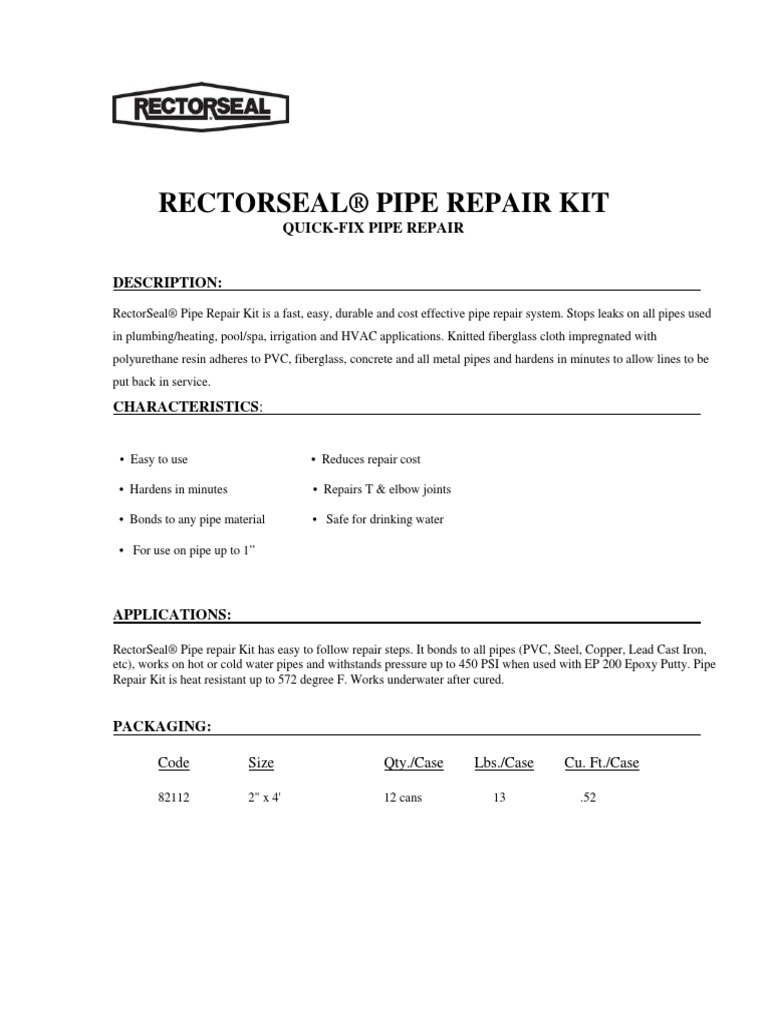 RECTORSEAL

RECTORSEAL® PIPE REPAIR KIT
QUICK-FIX PIPE REPAIR

DESCRIPTION:

RectorSeal® Pipe Repair Kit is a fast, easy, durable and cost effective pipe repair system. Stops leaks on all pipes used in plumbing/heating, pool/spa, irrigation and HVAC applications. Knitted fiberglass cloth impregnated with polyurethane resin adheres to PVC, fiberglass, concrete and all metal pipes and hardens in minutes to allow lines to be put back in service.

CHARACTERISTICS:

• Easy to use
• Hardens in minutes
• Bonds to any pipe material
• For use on pipe up to 1"

• Reduces repair cost
• Repairs T & elbow joints
• Safe for drinking water

APPLICATIONS:

RectorSeal® Pipe repair Kit has easy to follow repair steps. It bonds to all pipes (PVC, Steel, Copper, Lead Cast Iron, etc), works on hot or cold water pipes and withstands pressure up to 450 PSI when used with EP 200 Epoxy Putty. Pipe Repair Kit is heat resistant up to 572 degree F. Works underwater after cured.

PACKAGING:

| Code | Size | Qty./Case | Lbs./Case | Cu. Ft./Case |
|---|---|---|---|---|
| 82112 | 2" x 4' | 12 cans | 13 | .52 |